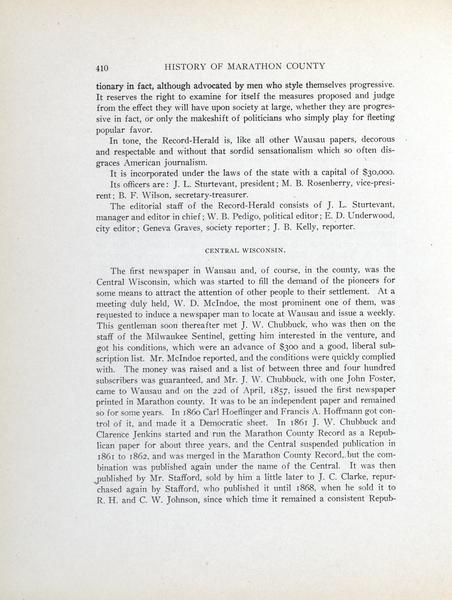 410 HISTORY OF MARATHON COUNTY

tionary in fact, although advocated by men who style themselves progressive. It reserves the right to examine for itself the measures proposed and judge from the effect they will have upon society at large, whether they are progressive in fact, or only the makeshift of politicians who simply play for fleeting popular favor.

In tone, the Record-Herald is, like all other Wausau papers, decorous and respectable and without that sordid sensationalism which so often disgraces American journalism.

It is incorporated under the laws of the state with a capital of $30,000.

Its officers are: J. L. Sturtevant, president; M. B. Rosenberry, vice-president; B. F. Wilson, secretary-treasurer.

The editorial staff of the Record-Herald consists of J. L. Sturtevant, manager and editor in chief; W. B. Pedigo, political editor; E. D. Underwood, city editor; Geneva Graves, society reporter; J. B. Kelly, reporter.

CENTRAL WISCONSIN.

The first newspaper in Wausau and, of course, in the county, was the Central Wisconsin, which was started to fill the demand of the pioneers for some means to attract the attention of other people to their settlement. At a meeting duly held, W. D. McIndoe, the most prominent one of them, was requested to induce a newspaper man to locate at Wausau and issue a weekly. This gentleman soon thereafter met J. W. Chubbuck, who was then on the staff of the Milwaukee Sentinel, getting him interested in the venture, and got his conditions, which were an advance of $300 and a good, liberal subscription list. Mr. McIndoe reported, and the conditions were quickly complied with. The money was raised and a list of between three and four hundred subscribers was guaranteed, and Mr. J. W. Chubbuck, with one John Foster, came to Wausau and on the 22d of April, 1857, issued the first newspaper printed in Marathon county. It was to be an independent paper and remained so for some years. In 1860 Carl Hoeflinger and Francis A. Hoffmann got control of it, and made it a Democratic sheet. In 1861 J. W. Chubbuck and Clarence Jenkins started and run the Marathon County Record as a Republican paper for about three years, and the Central suspended publication in 1861 to 1862, and was merged in the Marathon County Record, but the combination was published again under the name of the Central. It was then published by Mr. Stafford, sold by him a little later to J. C. Clarke, repurchased again by Stafford, who published it until 1868, when he sold it to R. H. and C. W. Johnson, since which time it remained a consistent Repub-